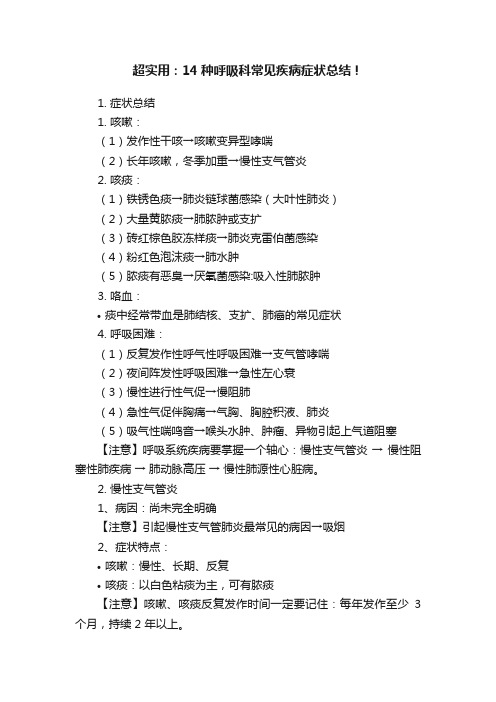 超实用：14 种呼吸科常见疾病症状总结！

1. 症状总结

1. 咳嗽：

（1）发作性干咳→咳嗽变异型哮喘

（2）长年咳嗽，冬季加重→慢性支气管炎

2. 咳痰：

（1）铁锈色痰→肺炎链球菌感染（大叶性肺炎）

（2）大量黄脓痰→肺脓肿或支扩

（3）砖红棕色胶冻样痰→肺炎克雷伯菌感染

（4）粉红色泡沫痰→肺水肿

（5）脓痰有恶臭→厌氧菌感染:吸入性肺脓肿

3. 咯血：

• 痰中经常带血是肺结核、支扩、肺癌的常见症状

4. 呼吸困难：

（1）反复发作性呼气性呼吸困难→支气管哮喘

（2）夜间阵发性呼吸困难→急性左心衰

（3）慢性进行性气促→慢阻肺

（4）急性气促伴胸痛→气胸、胸腔积液、肺炎

（5）吸气性喘鸣音→喉头水肿、肿瘤、异物引起上气道阻塞

【注意】呼吸系统疾病要掌握一个轴心：慢性支气管炎 → 慢性阻塞性肺疾病 → 肺动脉高压 → 慢性肺源性心脏病。

2. 慢性支气管炎

1、病因：尚未完全明确

【注意】引起慢性支气管肺炎最常见的病因→吸烟

2、症状特点：

• 咳嗽：慢性、长期、反复

• 咳痰：以白色粘痰为主，可有脓痰

【注意】咳嗽、咳痰反复发作时间一定要记住：每年发作至少 3 个月，持续 2 年以上。